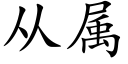 从属